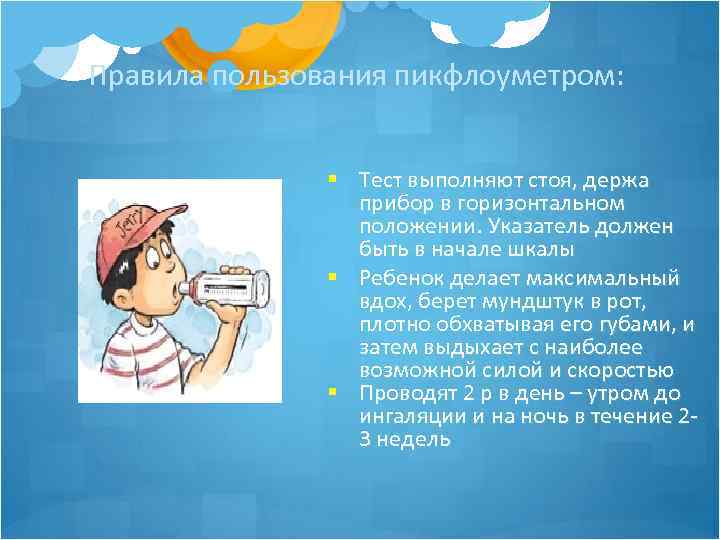 Правила пользования пикфлоуметром:

Jerry

▪ Тест выполняют стоя, держа прибор в горизонтальном положении. Указатель должен быть в начале шкалы

▪ Ребенок делает максимальный вдох, берет мундштук в рот, плотно обхватывая его губами, и затем выдыхает с наиболее возможной силой и скоростью

▪ Проводят 2 р в день – утром до ингаляции и на ночь в течение 2-3 недель